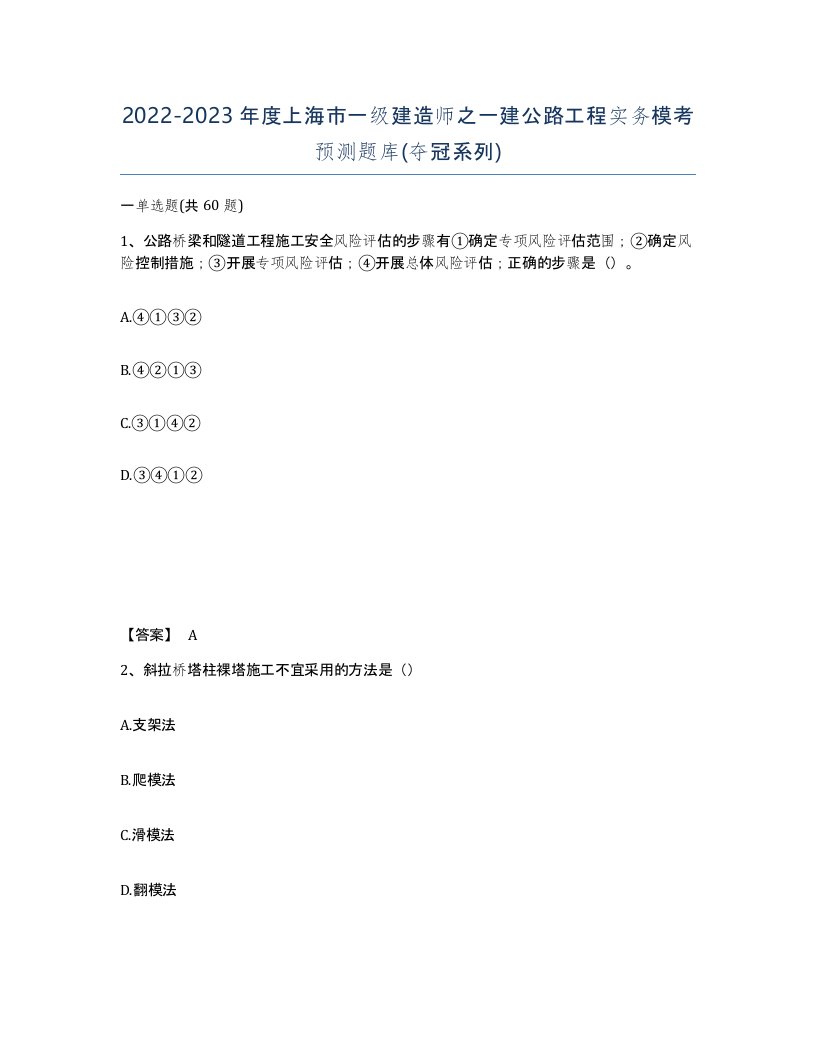 2022-2023年度上海市一级建造师之一建公路工程实务模考预测题库(夺冠系列)

一单选题(共60题)

1、公路桥梁和隧道工程施工安全风险评估的步骤有①确定专项风险评估范围；②确定风险控制措施；③开展专项风险评估；④开展总体风险评估；正确的步骤是（）。

A.④①③②

B.④②①③

C.③①④②

D.③④①②

【答案】 A

2、斜拉桥塔柱裸塔施工不宜采用的方法是（）

A.支架法

B.爬模法

C.滑模法

D.翻模法